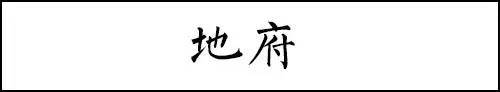 地府